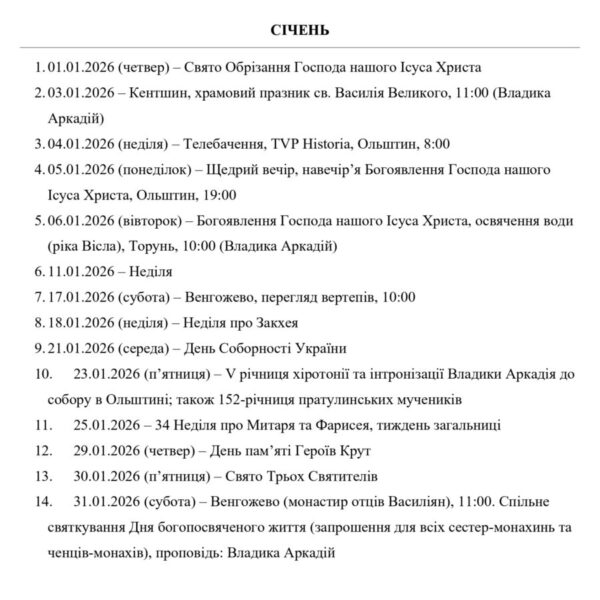 СІЧЕНЬ

1. 01.01.2026 (четвер) – Свято Обрізання Господа нашого Ісуса Христа

2. 03.01.2026 – Кентшин, храмовий празник св. Василія Великого, 11:00 (Владика Аркадій)

3. 04.01.2026 (неділя) – Телебачення, TVP Historia, Ольштин, 8:00

4. 05.01.2026 (понеділок) – Щедрий вечір, навечір'я Богоявлення Господа нашого Ісуса Христа, Ольштин, 19:00

5. 06.01.2026 (вівторок) – Богоявлення Господа нашого Ісуса Христа, освячення води (ріка Вісла), Торунь, 10:00 (Владика Аркадій)

6. 11.01.2026 – Неділя

7. 17.01.2026 (субота) – Венгожево, перегляд вертепів, 10:00

8. 18.01.2026 (неділя) – Неділя про Закхея

9. 21.01.2026 (середа) – День Соборності України

10. 23.01.2026 (п'ятниця) – V річниця хіротонії та інтронізації Владики Аркадія до собору в Ольштині; також 152-річниця пратулинських мучеників

11. 25.01.2026 – 34 Неділя про Митаря та Фарисея, тиждень загальниці

12. 29.01.2026 (четвер) – День пам'яті Героїв Крут

13. 30.01.2026 (п'ятниця) – Свято Трьох Святителів

14. 31.01.2026 (субота) – Венгожево (монастир отців Василіян), 11:00. Спільне святкування Дня богопосвяченого життя (запрошення для всіх сестер-монахинь та ченців-монахів), проповідь: Владика Аркадій